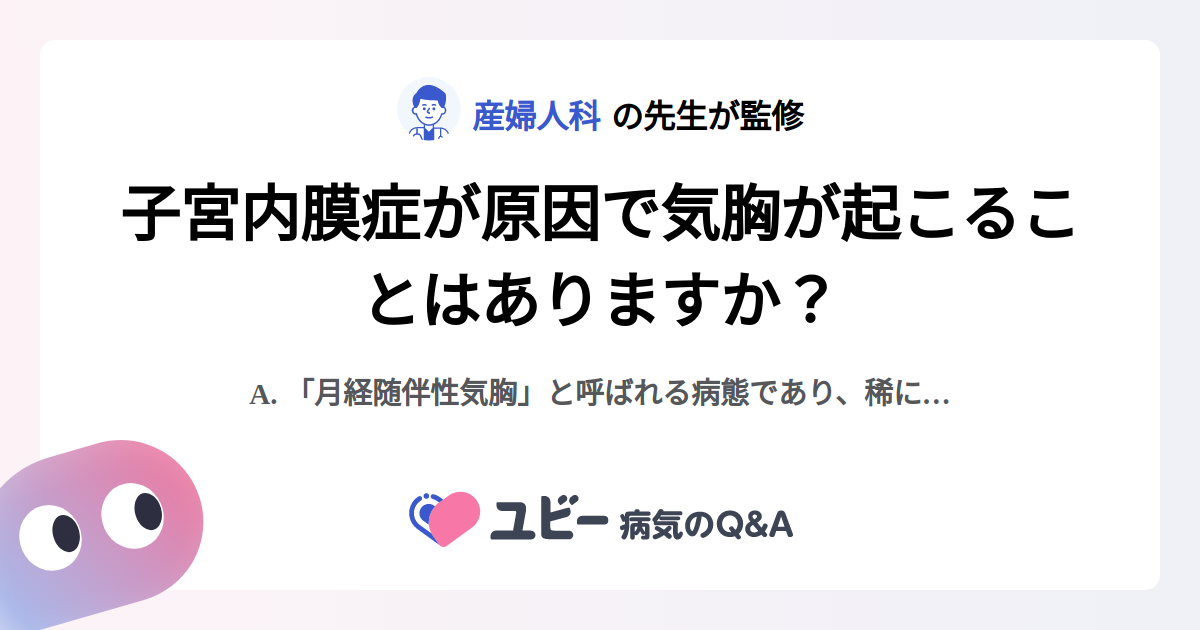 産婦人科 の先生が監修

子宮内膜症が原因で気胸が起こることはありますか？

A. 「月経随伴性気胸」と呼ばれる病態であり、稀に…

ユビー 病気のQ&A